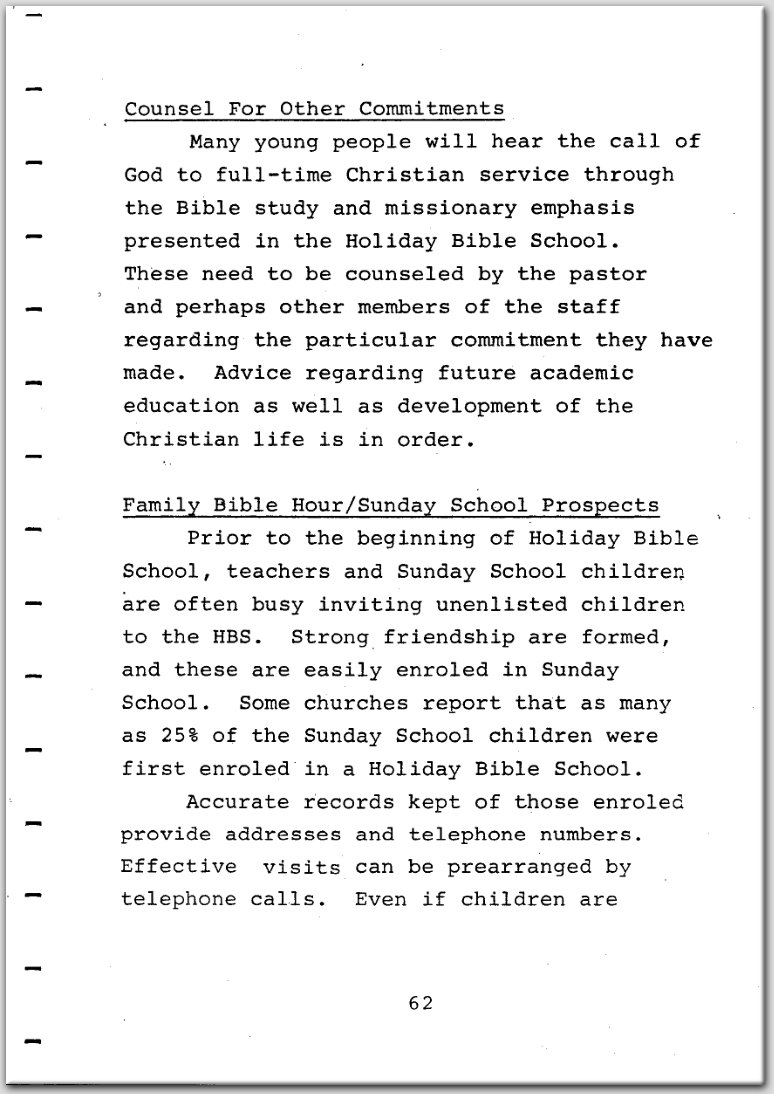 Counsel For Other Commitments

Many young people will hear the call of God to full-time Christian service through the Bible study and missionary emphasis presented in the Holiday Bible School. These need to be counseled by the pastor and perhaps other members of the staff regarding the particular commitment they have made. Advice regarding future academic education as well as development of the Christian life is in order.

Family Bible Hour/Sunday School Prospects

Prior to the beginning of Holiday Bible School, teachers and Sunday School children are often busy inviting unenlisted children to the HBS. Strong friendship are formed, and these are easily enroled in Sunday School. Some churches report that as many as 25% of the Sunday School children were first enroled in a Holiday Bible School.

Accurate records kept of those enroled provide addresses and telephone numbers. Effective visits can be prearranged by telephone calls. Even if children are

62